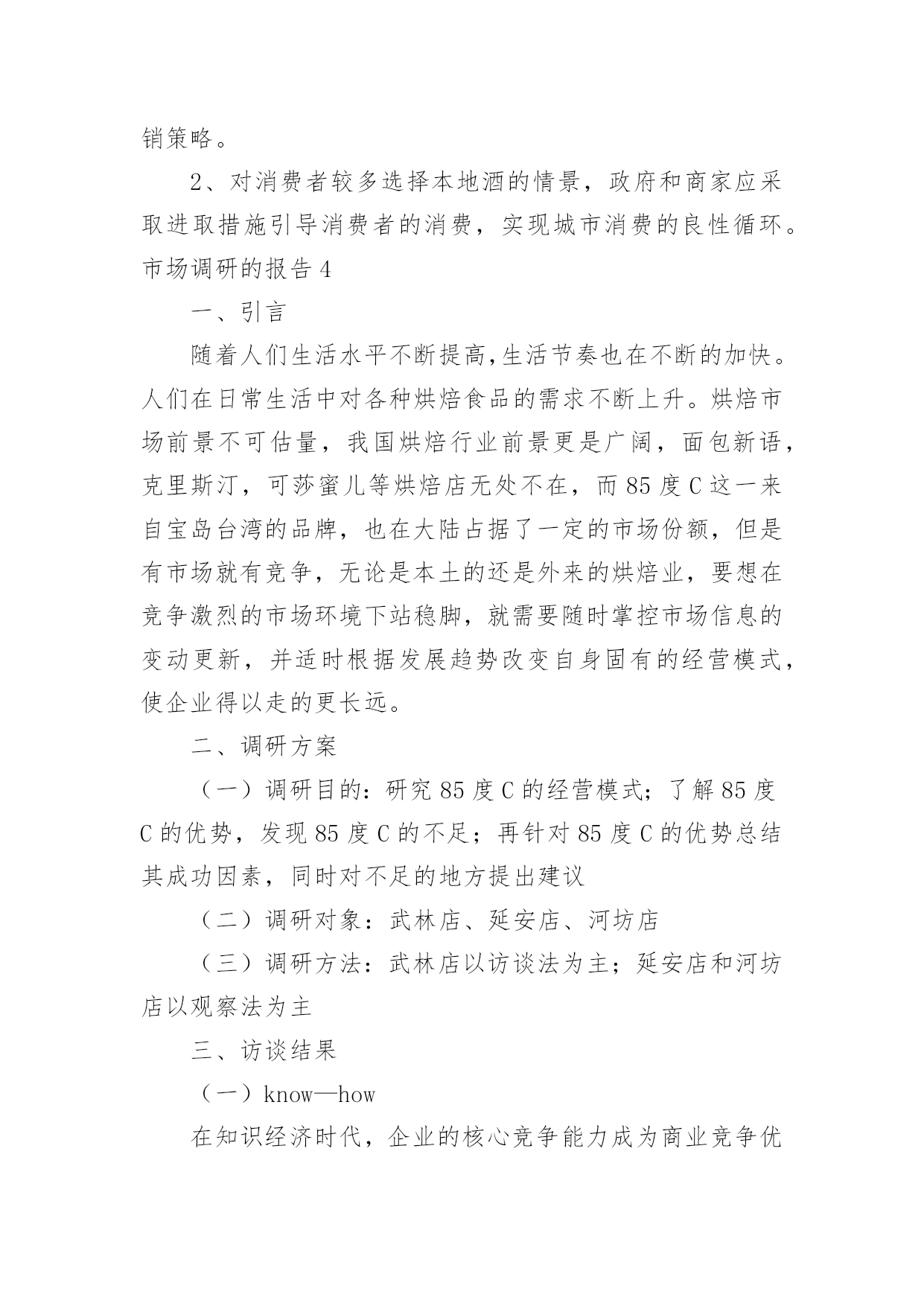 销策略。

2、对消费者较多选择本地酒的情景，政府和商家应采取进取措施引导消费者的消费，实现城市消费的良性循环。

市场调研的报告 4

一、引言

随着人们生活水平不断提高,生活节奏也在不断的加快。人们在日常生活中对各种烘焙食品的需求不断上升。烘焙市场前景不可估量，我国烘焙行业前景更是广阔，面包新语，克里斯汀，可莎蜜儿等烘焙店无处不在，而 85 度 C 这一来自宝岛台湾的品牌，也在大陆占据了一定的市场份额，但是有市场就有竞争，无论是本土的还是外来的烘焙业，要想在竞争激烈的市场环境下站稳脚，就需要随时掌控市场信息的变动更新，并适时根据发展趋势改变自身固有的经营模式，使企业得以走的更长远。

二、调研方案

（一）调研目的：研究 85 度 C 的经营模式；了解 85 度 C 的优势，发现 85 度 C 的不足；再针对 85 度 C 的优势总结其成功因素，同时对不足的地方提出建议

（二）调研对象：武林店、延安店、河坊店

（三）调研方法：武林店以访谈法为主；延安店和河坊店以观察法为主

三、访谈结果

（一）know—how

在知识经济时代，企业的核心竞争能力成为商业竞争优